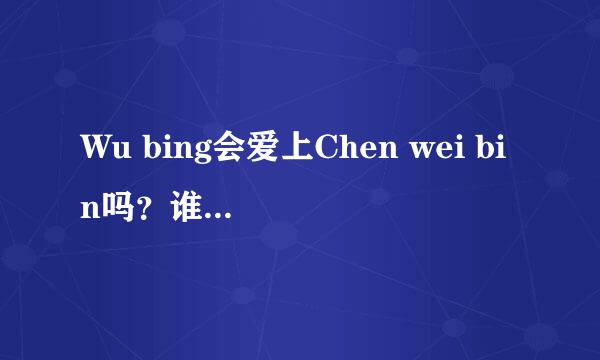 Wu bing会爱上Chen wei bin吗？谁...